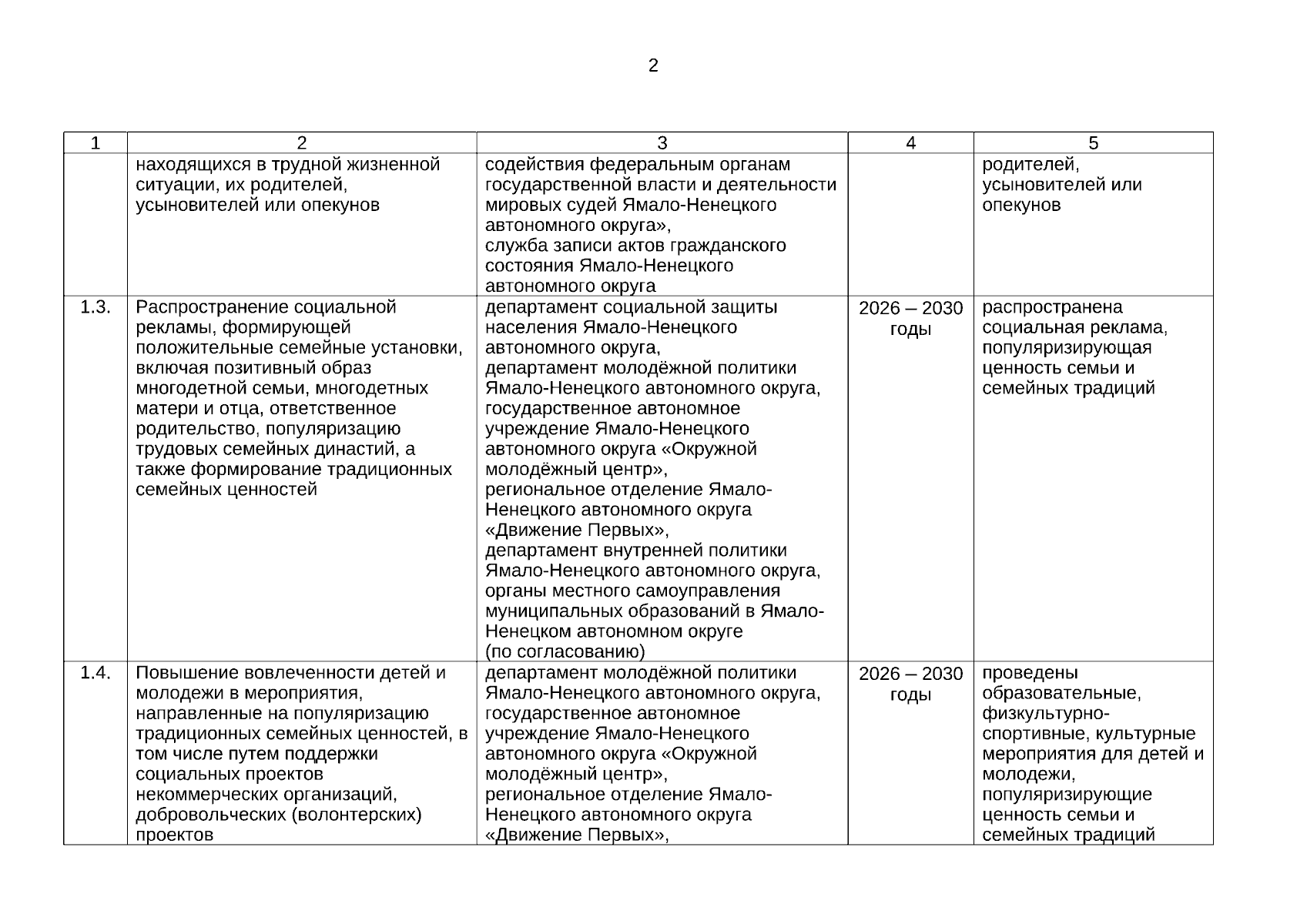 2

| 1 | 2 | 3 | 4 | 5 |
|---|---|---|---|---|
| | находящихся в трудной жизненной ситуации, их родителей, усыновителей или опекунов | содействия федеральным органам государственной власти и деятельности мировых судей Ямало-Ненецкого автономного округа», служба записи актов гражданского состояния Ямало-Ненецкого автономного округа | | родителей, усыновителей или опекунов |
| 1.3. | Распространение социальной рекламы, формирующей положительные семейные установки, включая позитивный образ многодетной семьи, многодетных матери и отца, ответственное родительство, популяризацию трудовых семейных династий, а также формирование традиционных семейных ценностей | департамент социальной защиты населения Ямало-Ненецкого автономного округа, департамент молодёжной политики Ямало-Ненецкого автономного округа, государственное автономное учреждение Ямало-Ненецкого автономного округа «Окружной молодёжный центр», региональное отделение Ямало-Ненецкого автономного округа «Движение Первых», департамент внутренней политики Ямало-Ненецкого автономного округа, органы местного самоуправления муниципальных образований в Ямало-Ненецком автономном округе (по согласованию) | 2026 – 2030 годы | распространена социальная реклама, популяризирующая ценность семьи и семейных традиций |
| 1.4. | Повышение вовлеченности детей и молодежи в мероприятия, направленные на популяризацию традиционных семейных ценностей, в том числе путем поддержки социальных проектов некоммерческих организаций, добровольческих (волонтерских) проектов | департамент молодёжной политики Ямало-Ненецкого автономного округа, государственное автономное учреждение Ямало-Ненецкого автономного округа «Окружной молодёжный центр», региональное отделение Ямало-Ненецкого автономного округа «Движение Первых», | 2026 – 2030 годы | проведены образовательные, физкультурно-спортивные, культурные мероприятия для детей и молодежи, популяризирующие ценность семьи и семейных традиций |